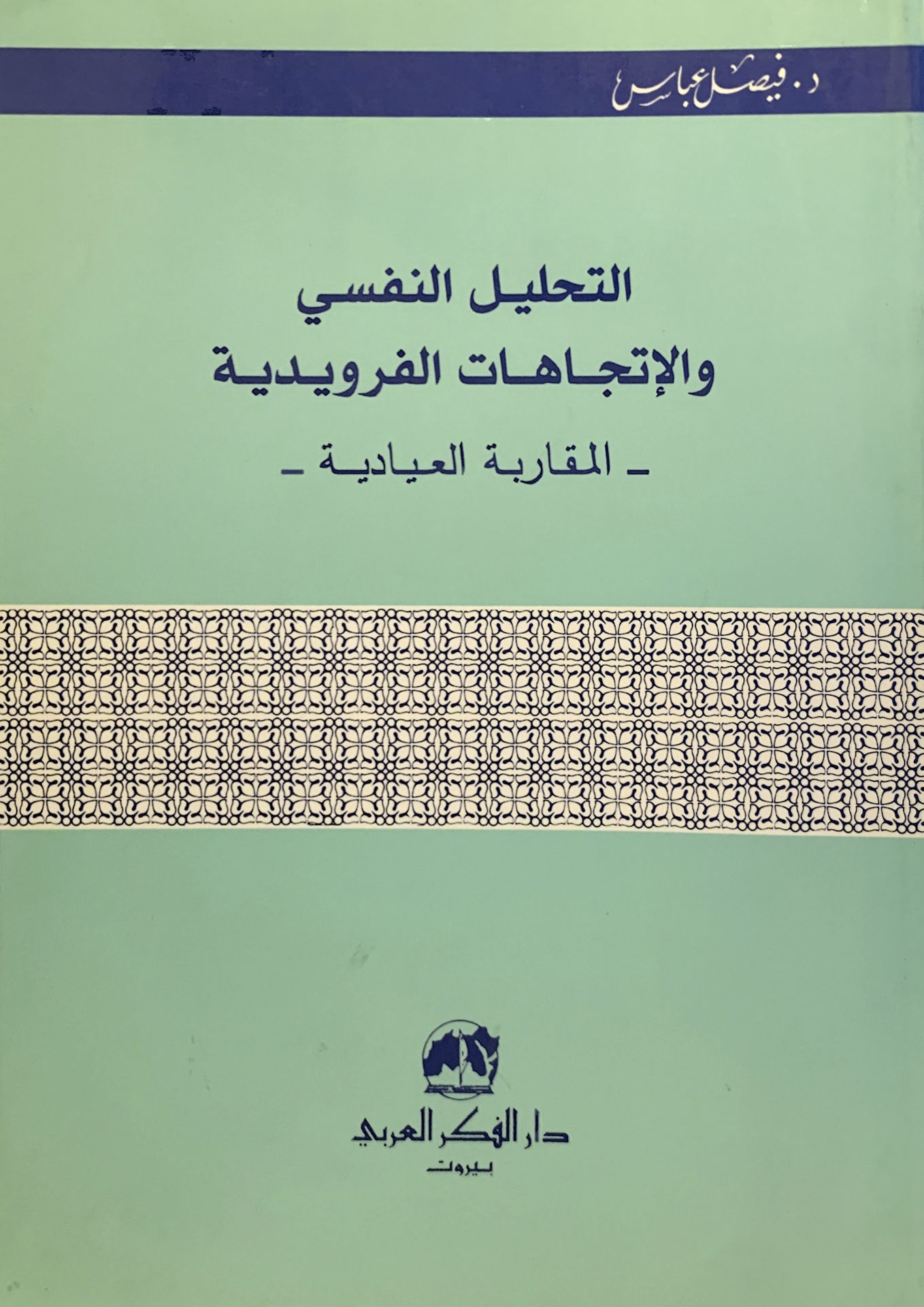 د. فيصل عباس

التحليل النفسي
والإتجاهات الفرويدية

- المقاربة العيادية -

دار الفكر العربي
بيروت